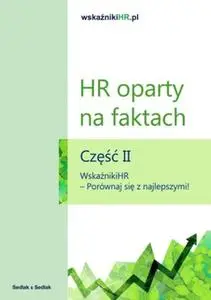 wskaźnikiHR.pl

HR oparty na faktach

Część II

WskaźnikiHR
– Porównaj się z najlepszymi!

Sedlak & Sedlak